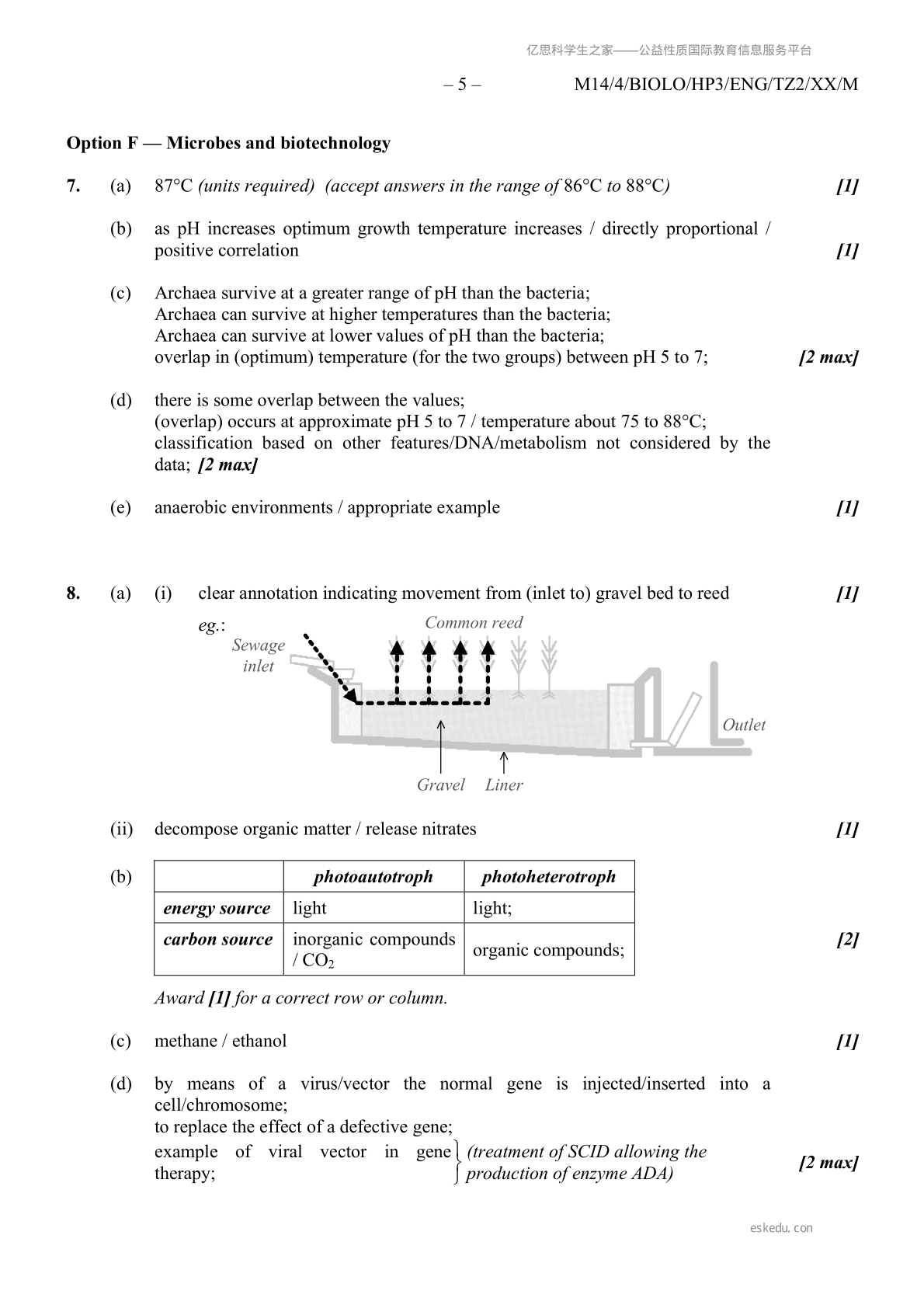 亿思科学生之家——公益性质国际教育信息服务平台

– 5 – M14/4/BIOLO/HP3/ENG/TZ2/XX/M

Option F — Microbes and biotechnology

7. (a) 87°C (units required) (accept answers in the range of 86°C to 88°C) [1]

(b) as pH increases optimum growth temperature increases / directly proportional / positive correlation [1]

(c) Archaea survive at a greater range of pH than the bacteria;
Archaea can survive at higher temperatures than the bacteria;
Archaea can survive at lower values of pH than the bacteria;
overlap in (optimum) temperature (for the two groups) between pH 5 to 7; [2 max]

(d) there is some overlap between the values;
(overlap) occurs at approximate pH 5 to 7 / temperature about 75 to 88°C;
classification based on other features/DNA/metabolism not considered by the data; [2 max]

(e) anaerobic environments / appropriate example [1]

8. (a) (i) clear annotation indicating movement from (inlet to) gravel bed to reed [1]

eg.:
Sewage inlet
Common reed
Outlet
Gravel
Liner

(ii) decompose organic matter / release nitrates [1]

(b)

| | photoautotroph | photoheterotroph |
|---|---|---|
| energy source | light | light; |
| carbon source | inorganic compounds / $CO_2$ | organic compounds; |

[2]

Award [1] for a correct row or column.

(c) methane / ethanol [1]

(d) by means of a virus/vector the normal gene is injected/inserted into a cell/chromosome;
to replace the effect of a defective gene;
example of viral vector in gene therapy; (treatment of SCID allowing the production of enzyme ADA) [2 max]

eskedu.con